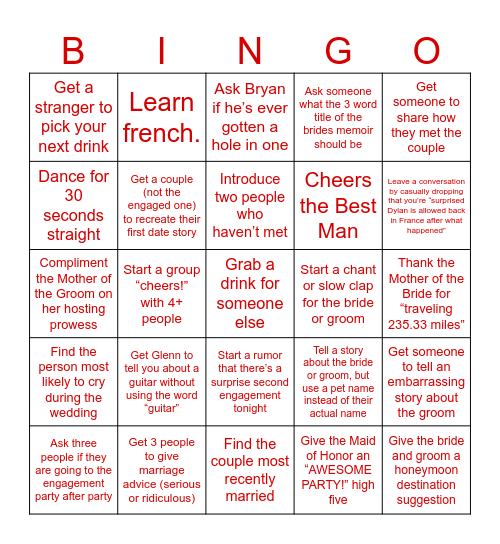 | B | I | N | G | O |
|---|---|---|---|---|
| Get a stranger to pick your next drink | Learn french. | Ask Bryan if he's ever gotten a hole in one | Ask someone what the 3 word title of the brides memoir should be | Get someone to share how they met the couple |
| Dance for 30 seconds straight | Get a couple (not the engaged one) to recreate their first date story | Introduce two people who haven't met | Cheers the Best Man | Leave a conversation by casually dropping that you're "surprised Dylan is allowed back in France after what happened" |
| Compliment the Mother of the Groom on her hosting prowess | Start a group "cheers!" with 4+ people | Grab a drink for someone else | Start a chant or slow clap for the bride or groom | Thank the Mother of the Bride for "traveling 235.33 miles" |
| Find the person most likely to cry during the wedding | Get Glenn to tell you about a guitar without using the word "guitar" | Start a rumor that there's a surprise second engagement tonight | Tell a story about the bride or groom, but use a pet name instead of their actual name | Get someone to tell an embarrassing story about the groom |
| Ask three people if they are going to the engagement party after party | Get 3 people to give marriage advice (serious or ridiculous) | Find the couple most recently married | Give the Maid of Honor an "AWESOME PARTY!" high five | Give the bride and groom a honeymoon destination suggestion |